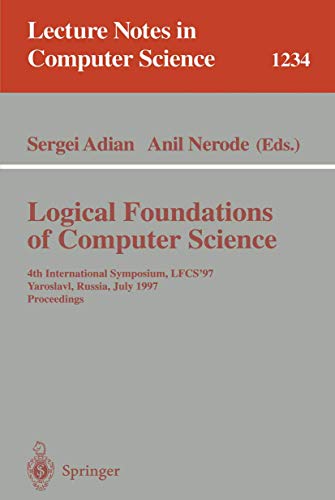 Lecture Notes in Computer Science

1234

Sergei Adian Anil Nerode (Eds.)

Logical Foundations of Computer Science

4th International Symposium, LFCS'97
Yaroslavl, Russia, July 1997
Proceedings

Springer